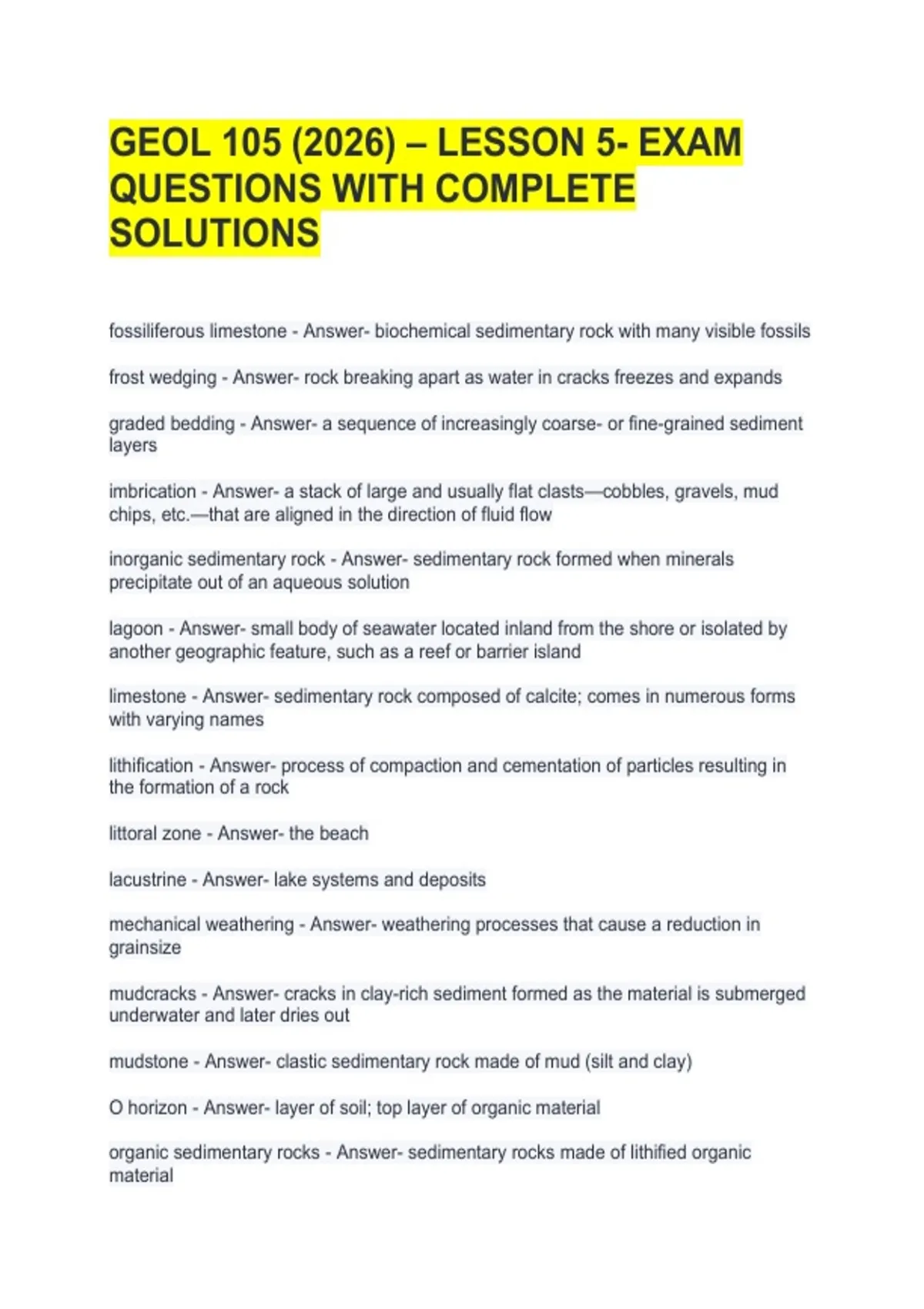 GEOL 105 (2026) – LESSON 5- EXAM QUESTIONS WITH COMPLETE SOLUTIONS

fossiliferous limestone - Answer- biochemical sedimentary rock with many visible fossils

frost wedging - Answer- rock breaking apart as water in cracks freezes and expands

graded bedding - Answer- a sequence of increasingly coarse- or fine-grained sediment layers

imbrication - Answer- a stack of large and usually flat clasts—cobbles, gravels, mud chips, etc.—that are aligned in the direction of fluid flow

inorganic sedimentary rock - Answer- sedimentary rock formed when minerals precipitate out of an aqueous solution

lagoon - Answer- small body of seawater located inland from the shore or isolated by another geographic feature, such as a reef or barrier island

limestone - Answer- sedimentary rock composed of calcite; comes in numerous forms with varying names

lithification - Answer- process of compaction and cementation of particles resulting in the formation of a rock

littoral zone - Answer- the beach

lacustrine - Answer- lake systems and deposits

mechanical weathering - Answer- weathering processes that cause a reduction in grainsize

mudcracks - Answer- cracks in clay-rich sediment formed as the material is submerged underwater and later dries out

mudstone - Answer- clastic sedimentary rock made of mud (silt and clay)

O horizon - Answer- layer of soil; top layer of organic material

organic sedimentary rocks - Answer- sedimentary rocks made of lithified organic material